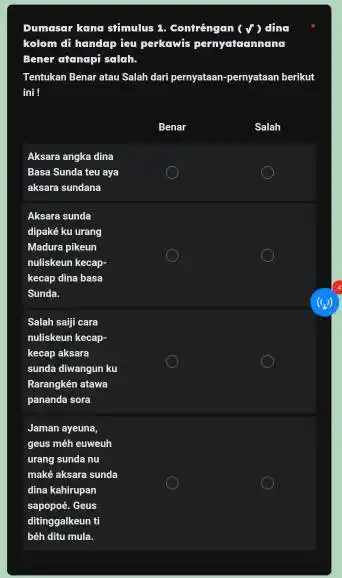 Dumasar kana stimulus 1. Contréngan ( √ ) dina kolom di handap ieu perkawis pernyataannana Bener atanapi salah. *
Tentukan Benar atau Salah dari pernyataan-pernyataan berikut ini !

| | Benar | Salah |
|---|---|---|
| Aksara angka dina Basa Sunda teu aya aksara sundana | ○ | ○ |
| Aksara sunda dipaké ku urang Madura pikeun nuliskeun kecap-kecap dina basa Sunda. | ○ | ○ |
| Salah saiji cara nuliskeun kecap-kecap aksara sunda diwangun ku Rarangkén atawa pananda sora | ○ | ○ |
| Jaman ayeuna, geus méh euweuh urang sunda nu maké aksara sunda dina kahirupan sapopoé. Geus ditinggalkeun ti béh ditu mula. | ○ | ○ |

4